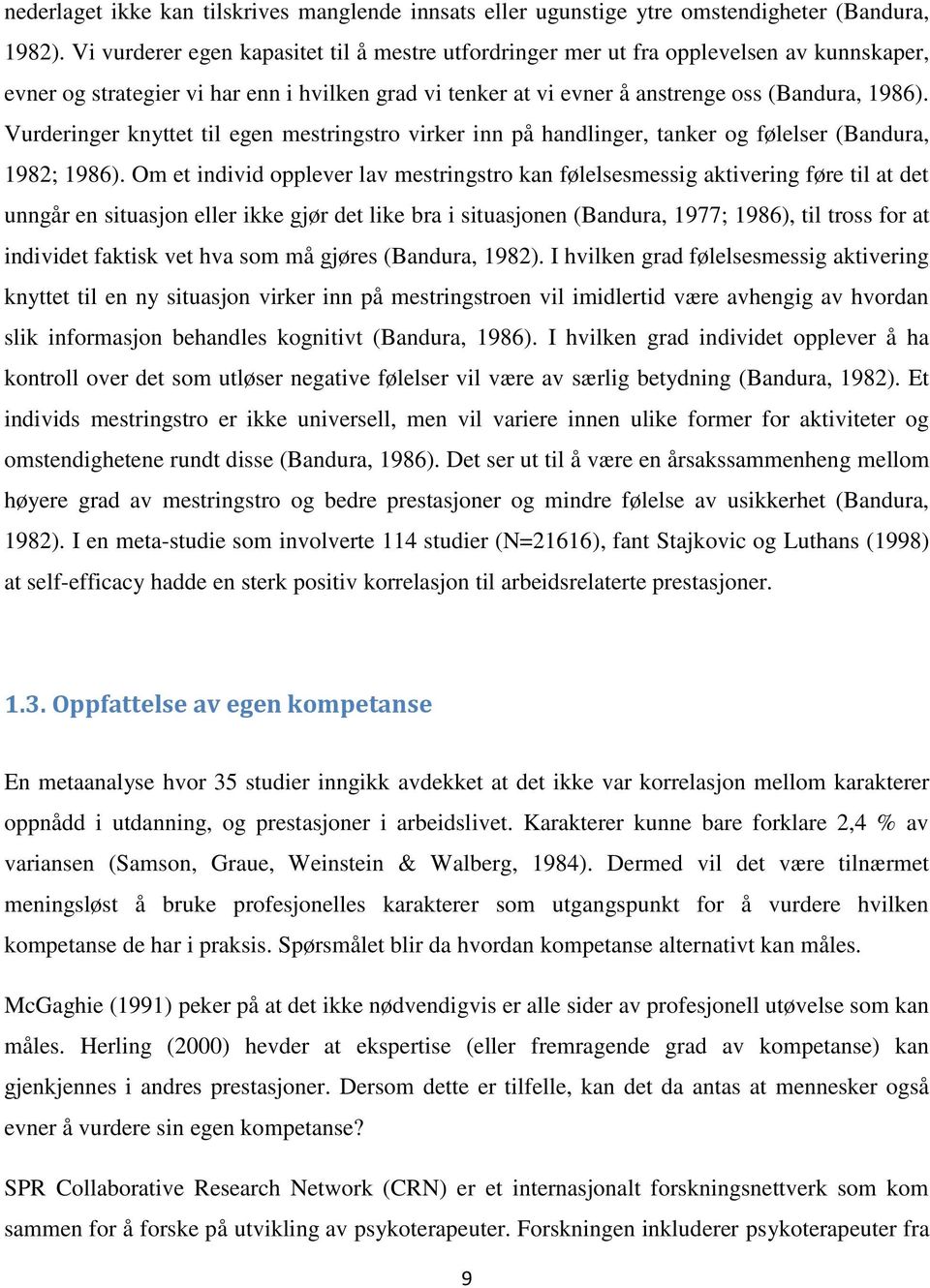 nederlaget ikke kan tilskrives manglende innsats eller ugunstige ytre omstendigheter (Bandura, 1982). Vi vurderer egen kapasitet til å mestre utfordringer mer ut fra opplevelsen av kunnskaper, evner og strategier vi har enn i hvilken grad vi tenker at vi evner å anstrenge oss (Bandura, 1986). Vurderinger knyttet til egen mestringstro virker inn på handlinger, tanker og følelser (Bandura, 1982; 1986). Om et individ opplever lav mestringstro kan følelsesmessig aktivering føre til at det unngår en situasjon eller ikke gjør det like bra i situasjonen (Bandura, 1977; 1986), til tross for at individet faktisk vet hva som må gjøres (Bandura, 1982). I hvilken grad følelsesmessig aktivering knyttet til en ny situasjon virker inn på mestringstroen vil imidlertid være avhengig av hvordan slik informasjon behandles kognitivt (Bandura, 1986). I hvilken grad individet opplever å ha kontroll over det som utløser negative følelser vil være av særlig betydning (Bandura, 1982). Et individs mestringstro er ikke universell, men vil variere innen ulike former for aktiviteter og omstendighetene rundt disse (Bandura, 1986). Det ser ut til å være en årsakssammenheng mellom høyere grad av mestringstro og bedre prestasjoner og mindre følelse av usikkerhet (Bandura, 1982). I en meta-studie som involverte 114 studier (N=21616), fant Stajkovic og Luthans (1998) at self-efficacy hadde en sterk positiv korrelasjon til arbeidsrelaterte prestasjoner.

1.3. Oppfattelse av egen kompetanse

En metaanalyse hvor 35 studier inngikk avdekket at det ikke var korrelasjon mellom karakterer oppnådd i utdanning, og prestasjoner i arbeidslivet. Karakterer kunne bare forklare 2,4 % av variansen (Samson, Graue, Weinstein & Walberg, 1984). Dermed vil det være tilnærmet meningsløst å bruke profesjonelles karakterer som utgangspunkt for å vurdere hvilken kompetanse de har i praksis. Spørsmålet blir da hvordan kompetanse alternativt kan måles.

McGaghie (1991) peker på at det ikke nødvendigvis er alle sider av profesjonell utøvelse som kan måles. Herling (2000) hevder at ekspertise (eller fremragende grad av kompetanse) kan gjenkjennes i andres prestasjoner. Dersom dette er tilfelle, kan det da antas at mennesker også evner å vurdere sin egen kompetanse?

SPR Collaborative Research Network (CRN) er et internasjonalt forskningsnettverk som kom sammen for å forske på utvikling av psykoterapeuter. Forskningen inkluderer psykoterapeuter fra

9